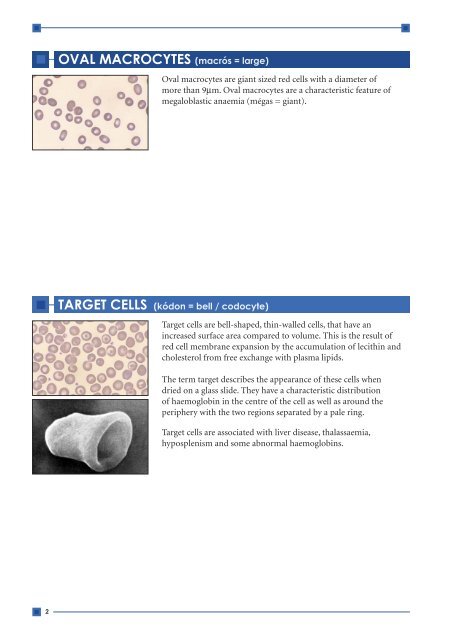 OVAL MACROCYTES (macrós = large)

Oval macrocytes are giant sized red cells with a diameter of more than 9µm. Oval macrocytes are a characteristic feature of megaloblastic anaemia (mégas = giant).

TARGET CELLS (kódon = bell / codocyte)

Target cells are bell-shaped, thin-walled cells, that have an increased surface area compared to volume. This is the result of red cell membrane expansion by the accumulation of lecithin and cholesterol from free exchange with plasma lipids.

The term target describes the appearance of these cells when dried on a glass slide. They have a characteristic distribution of haemoglobin in the centre of the cell as well as around the periphery with the two regions separated by a pale ring.

Target cells are associated with liver disease, thalassaemia, hyposplenism and some abnormal haemoglobins.

2